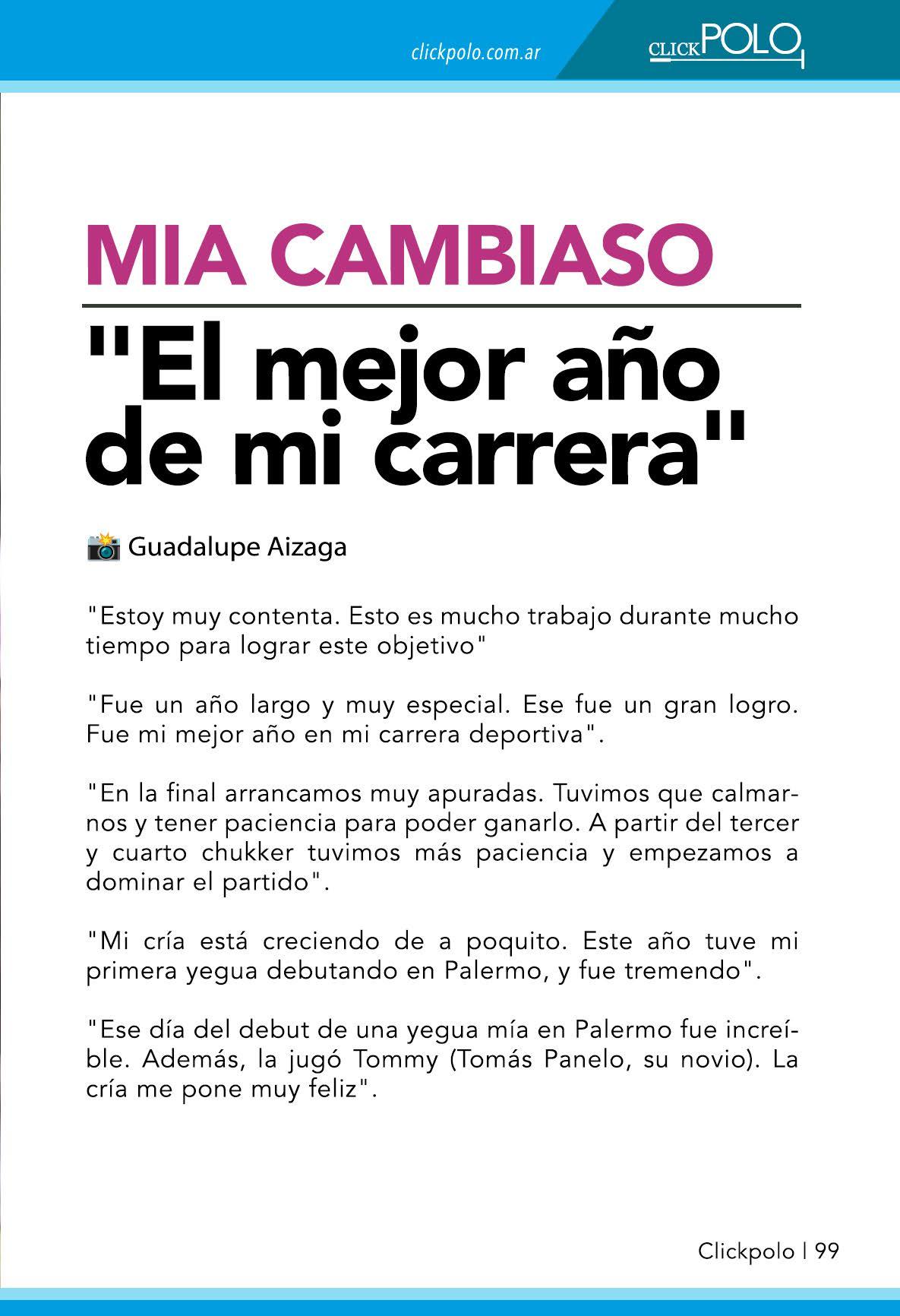 clickpolo.com.ar

CLICKPOLO

MIA CAMBIASO

"El mejor año de mi carrera"

Guadalupe Aizaga

"Estoy muy contenta. Esto es mucho trabajo durante mucho tiempo para lograr este objetivo"

"Fue un año largo y muy especial. Ese fue un gran logro. Fue mi mejor año en mi carrera deportiva".

"En la final arrancamos muy apuradas. Tuvimos que calmarnos y tener paciencia para poder ganarlo. A partir del tercer y cuarto chukker tuvimos más paciencia y empezamos a dominar el partido".

"Mi cría está creciendo de a poquito. Este año tuve mi primera yegua debutando en Palermo, y fue tremendo".

"Ese día del debut de una yegua mía en Palermo fue increíble. Además, la jugó Tommy (Tomás Panelo, su novio). La cría me pone muy feliz".

Clickpolo | 99